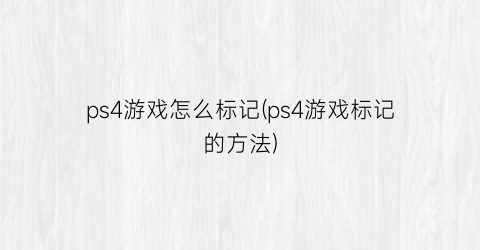 ps4游戏怎么标记(ps4游戏标记的方法)